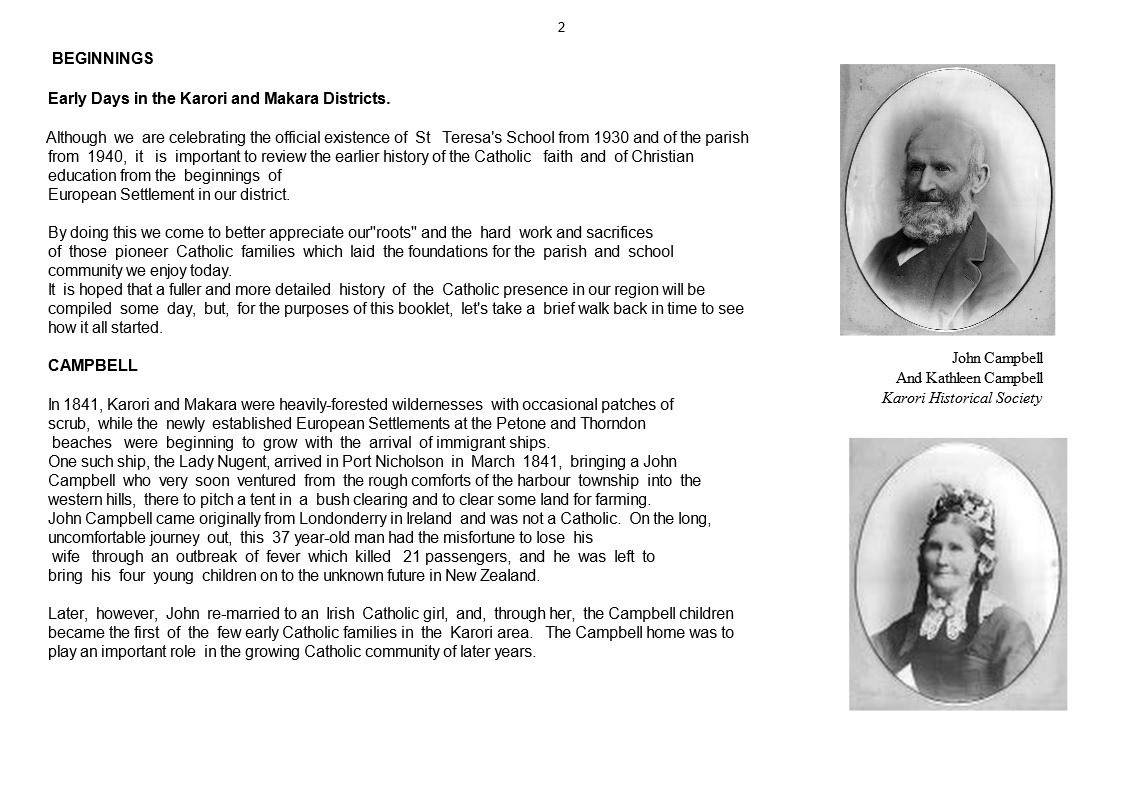 2

BEGINNINGS

Early Days in the Karori and Makara Districts.

Although we are celebrating the official existence of St Teresa's School from 1930 and of the parish from 1940, it is important to review the earlier history of the Catholic faith and of Christian education from the beginnings of European Settlement in our district.

By doing this we come to better appreciate our"roots" and the hard work and sacrifices of those pioneer Catholic families which laid the foundations for the parish and school community we enjoy today.
It is hoped that a fuller and more detailed history of the Catholic presence in our region will be compiled some day, but, for the purposes of this booklet, let's take a brief walk back in time to see how it all started.

CAMPBELL

In 1841, Karori and Makara were heavily-forested wildernesses with occasional patches of scrub, while the newly established European Settlements at the Petone and Thorndon beaches were beginning to grow with the arrival of immigrant ships.
One such ship, the Lady Nugent, arrived in Port Nicholson in March 1841, bringing a John Campbell who very soon ventured from the rough comforts of the harbour township into the western hills, there to pitch a tent in a bush clearing and to clear some land for farming.
John Campbell came originally from Londonderry in Ireland and was not a Catholic. On the long, uncomfortable journey out, this 37 year-old man had the misfortune to lose his wife through an outbreak of fever which killed 21 passengers, and he was left to bring his four young children on to the unknown future in New Zealand.

Later, however, John re-married to an Irish Catholic girl, and, through her, the Campbell children became the first of the few early Catholic families in the Karori area. The Campbell home was to play an important role in the growing Catholic community of later years.

John Campbell
And Kathleen Campbell
Karori Historical Society